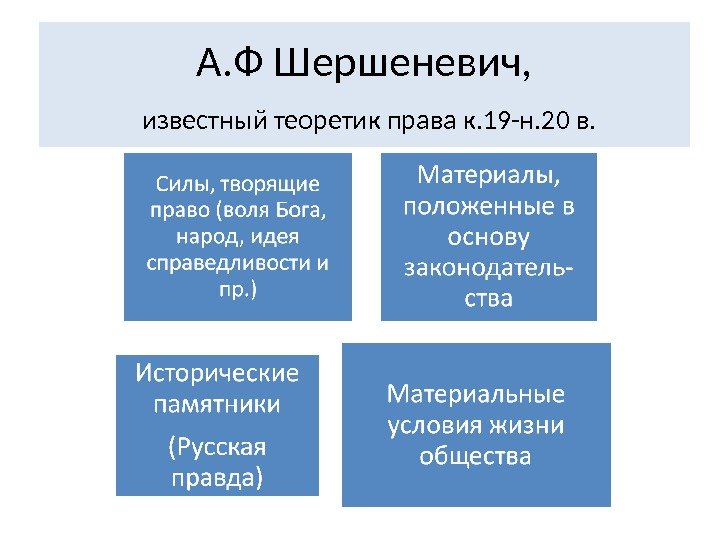 А.Ф Шершеневич,

известный теоретик права к.19-н.20 в.

Силы, творящие право (воля Бога, народ, идея справедливости и пр.)

Материалы, положенные в основу законодательства

Исторические памятники

(Русская правда)

Материальные условия жизни общества